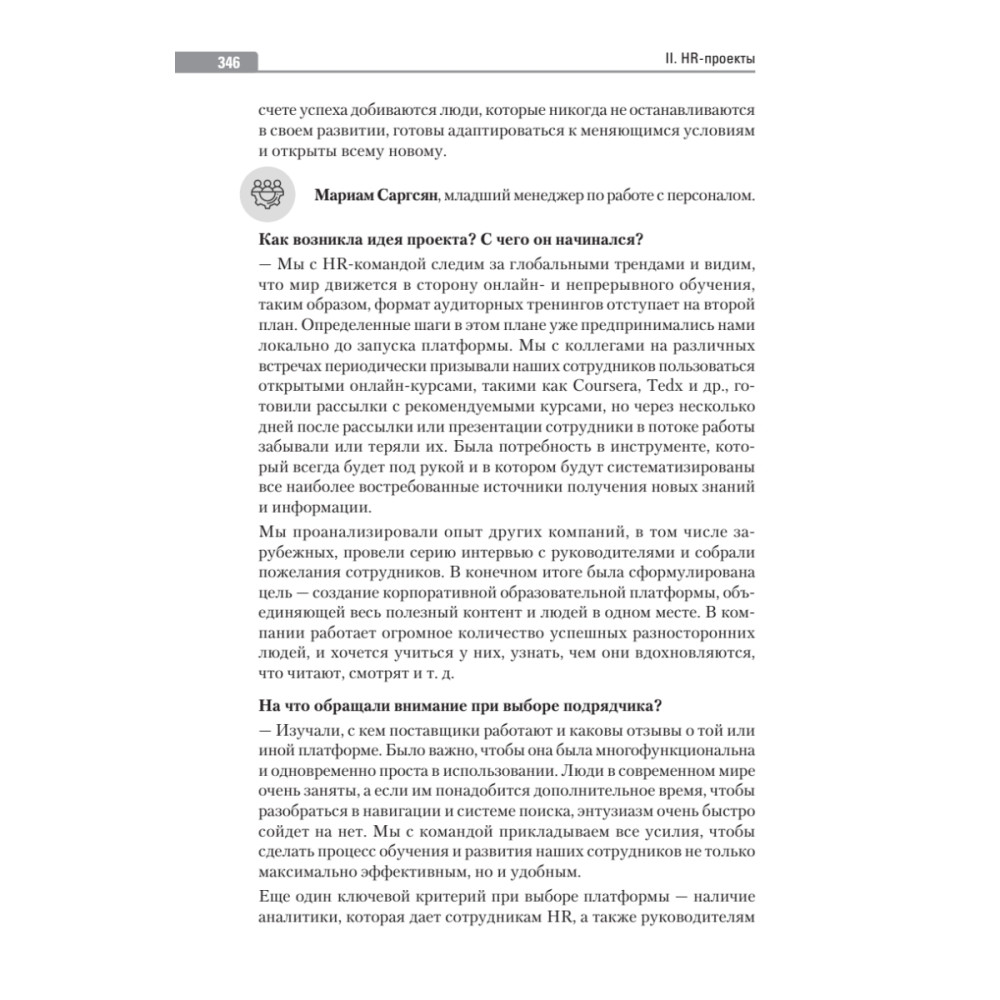 346

II. HR-проекты

счете успеха добиваются люди, которые никогда не останавливаются в своем развитии, готовы адаптироваться к меняющимся условиям и открыты всему новому.

**Мариам Саргсян**, младший менеджер по работе с персоналом.

**Как возникла идея проекта? С чего он начинался?**

— Мы с HR-командой следим за глобальными трендами и видим, что мир движется в сторону онлайн- и непрерывного обучения, таким образом, формат аудиторных тренингов отступает на второй план. Определенные шаги в этом плане уже предпринимались нами локально до запуска платформы. Мы с коллегами на различных встречах периодически призывали наших сотрудников пользоваться открытыми онлайн-курсами, такими как Coursera, Tedx и др., готовили рассылки с рекомендуемыми курсами, но через несколько дней после рассылки или презентации сотрудники в потоке работы забывали или теряли их. Была потребность в инструменте, который всегда будет под рукой и в котором будут систематизированы все наиболее востребованные источники получения новых знаний и информации.

Мы проанализировали опыт других компаний, в том числе зарубежных, провели серию интервью с руководителями и собрали пожелания сотрудников. В конечном итоге была сформулирована цель — создание корпоративной образовательной платформы, объединяющей весь полезный контент и людей в одном месте. В компании работает огромное количество успешных разносторонних людей, и хочется учиться у них, узнать, чем они вдохновляются, что читают, смотрят и т. д.

**На что обращали внимание при выборе подрядчика?**

— Изучали, с кем поставщики работают и каковы отзывы о той или иной платформе. Было важно, чтобы она была многофункциональна и одновременно проста в использовании. Люди в современном мире очень заняты, а если им понадобится дополнительное время, чтобы разобраться в навигации и системе поиска, энтузиазм очень быстро сойдет на нет. Мы с командой прикладываем все усилия, чтобы сделать процесс обучения и развития наших сотрудников не только максимально эффективным, но и удобным.

Еще один ключевой критерий при выборе платформы — наличие аналитики, которая дает сотрудникам HR, а также руководителям